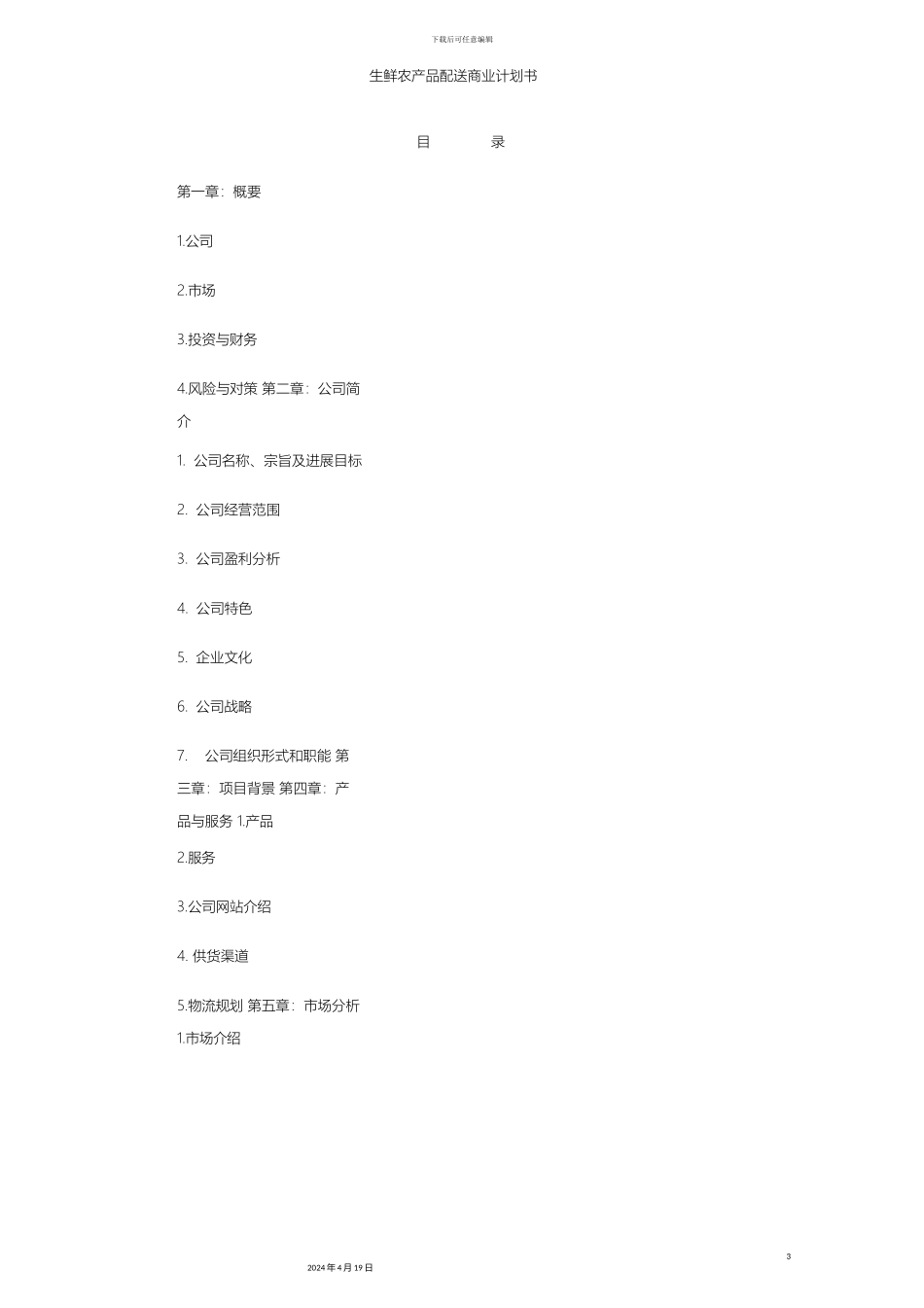 下载后可任意编辑

生鲜农产品配送商业计划书

目　　录

第一章：概要

1.公司

2.市场

3.投资与财务

4.风险与对策 第二章：公司简介

1. 公司名称、宗旨及进展目标

2. 公司经营范围

3. 公司盈利分析

4. 公司特色

5. 企业文化

6. 公司战略

7. 公司组织形式和职能 第三章：项目背景 第四章：产品与服务 1.产品

2.服务

3.公司网站介绍

4. 供货渠道

5.物流规划 第五章：市场分析

1.市场介绍

3

2024 年 4 月 19 日